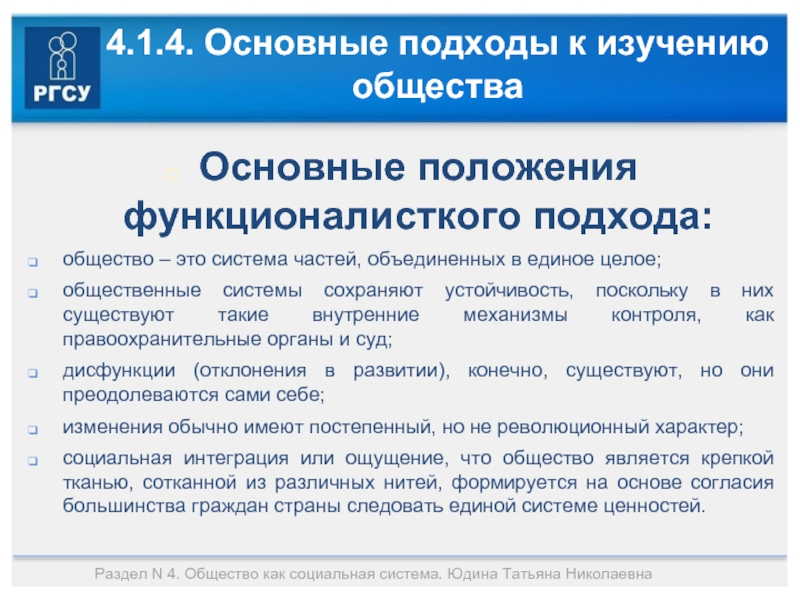 РГСУ

4.1.4. Основные подходы к изучению общества

Основные положения функционалисткого подхода:

общество – это система частей, объединенных в единое целое;

общественные системы сохраняют устойчивость, поскольку в них существуют такие внутренние механизмы контроля, как правоохранительные органы и суд;

дисфункции (отклонения в развитии), конечно, существуют, но они преодолеваются сами себе;

изменения обычно имеют постепенный, но не революционный характер;

социальная интеграция или ощущение, что общество является крепкой тканью, сотканной из различных нитей, формируется на основе согласия большинства граждан страны следовать единой системе ценностей.

Раздел N 4. Общество как социальная система. Юдина Татьяна Николаевна